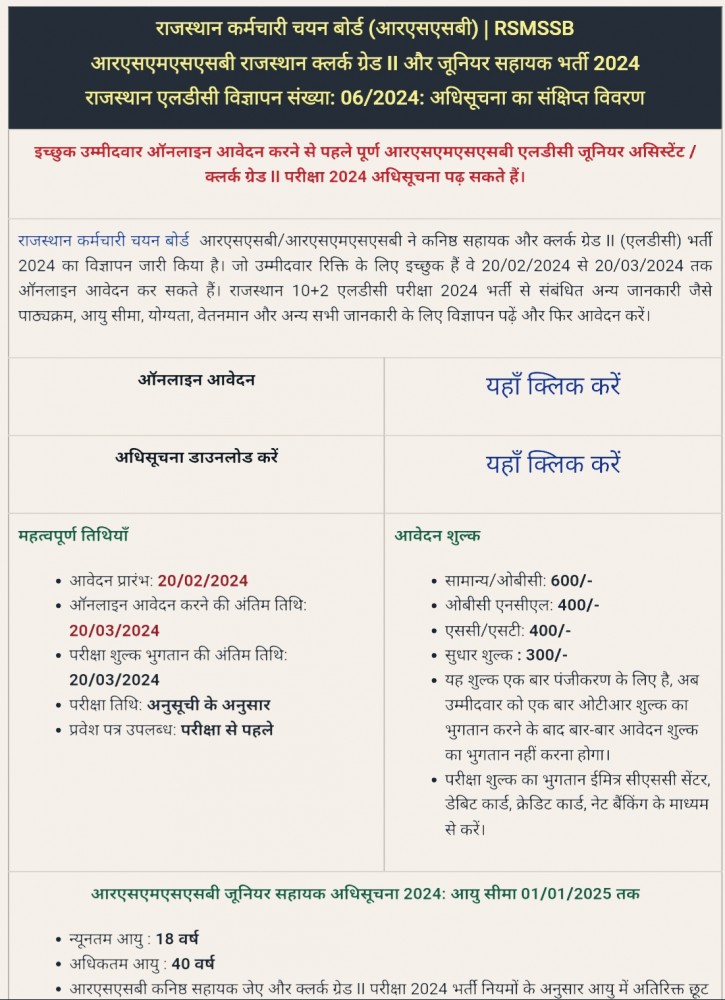 राजस्थान कर्मचारी चयन बोर्ड (आरएसएसबी) | RSMSSB
आरएसएमएसएसबी राजस्थान क्लर्क ग्रेड II और जूनियर सहायक भर्ती 2024
राजस्थान एलडीसी विज्ञापन संख्या: 06/2024: अधिसूचना का संक्षिप्त विवरण

इच्छुक उम्मीदवार ऑनलाइन आवेदन करने से पहले पूर्ण आरएसएमएसएसबी एलडीसी जूनियर असिस्टेंट / क्लर्क ग्रेड II परीक्षा 2024 अधिसूचना पढ़ सकते हैं।

राजस्थान कर्मचारी चयन बोर्ड आरएसएसबी/आरएसएमएसएसबी ने कनिष्ठ सहायक और क्लर्क ग्रेड II (एलडीसी) भर्ती 2024 का विज्ञापन जारी किया है। जो उम्मीदवार रिक्ति के लिए इच्छुक हैं वे 20/02/2024 से 20/03/2024 तक ऑनलाइन आवेदन कर सकते हैं। राजस्थान 10+2 एलडीसी परीक्षा 2024 भर्ती से संबंधित अन्य जानकारी जैसे पाठ्यक्रम, आयु सीमा, योग्यता, वेतनमान और अन्य सभी जानकारी के लिए विज्ञापन पढ़ें और फिर आवेदन करें।

| ऑनलाइन आवेदन | यहाँ क्लिक करें |
|---|---|
| अधिसूचना डाउनलोड करें | यहाँ क्लिक करें |

महत्वपूर्ण तिथियाँ
- आवेदन प्रारंभ: 20/02/2024
- ऑनलाइन आवेदन करने की अंतिम तिथि: 20/03/2024
- परीक्षा शुल्क भुगतान की अंतिम तिथि: 20/03/2024
- परीक्षा तिथि: अनुसूची के अनुसार
- प्रवेश पत्र उपलब्ध: परीक्षा से पहले

आवेदन शुल्क
- सामान्य/ओबीसी: 600/-
- ओबीसी एनसीएल: 400/-
- एससी/एसटी: 400/-
- सुधार शुल्क : 300/-
- यह शुल्क एक बार पंजीकरण के लिए है, अब उम्मीदवार को एक बार ओटीआर शुल्क का भुगतान करने के बाद बार-बार आवेदन शुल्क का भुगतान नहीं करना होगा।
- परीक्षा शुल्क का भुगतान ईमित्र सीएससी सेंटर, डेबिट कार्ड, क्रेडिट कार्ड, नेट बैंकिंग के माध्यम से करें।

आरएसएमएसएसबी जूनियर सहायक अधिसूचना 2024: आयु सीमा 01/01/2025 तक
- न्यूनतम आयु : 18 वर्ष
- अधिकतम आयु : 40 वर्ष
- आरएसएसबी कनिष्ठ सहायक जेए और क्लर्क ग्रेड II परीक्षा 2024 भर्ती नियमों के अनुसार आयु में अतिरिक्त छूट